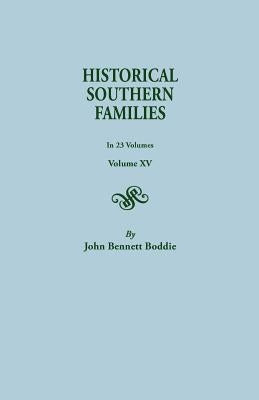 HISTORICAL SOUTHERN FAMILIES

In 23 Volumes

Volume XV

By
John Bennett Boddie